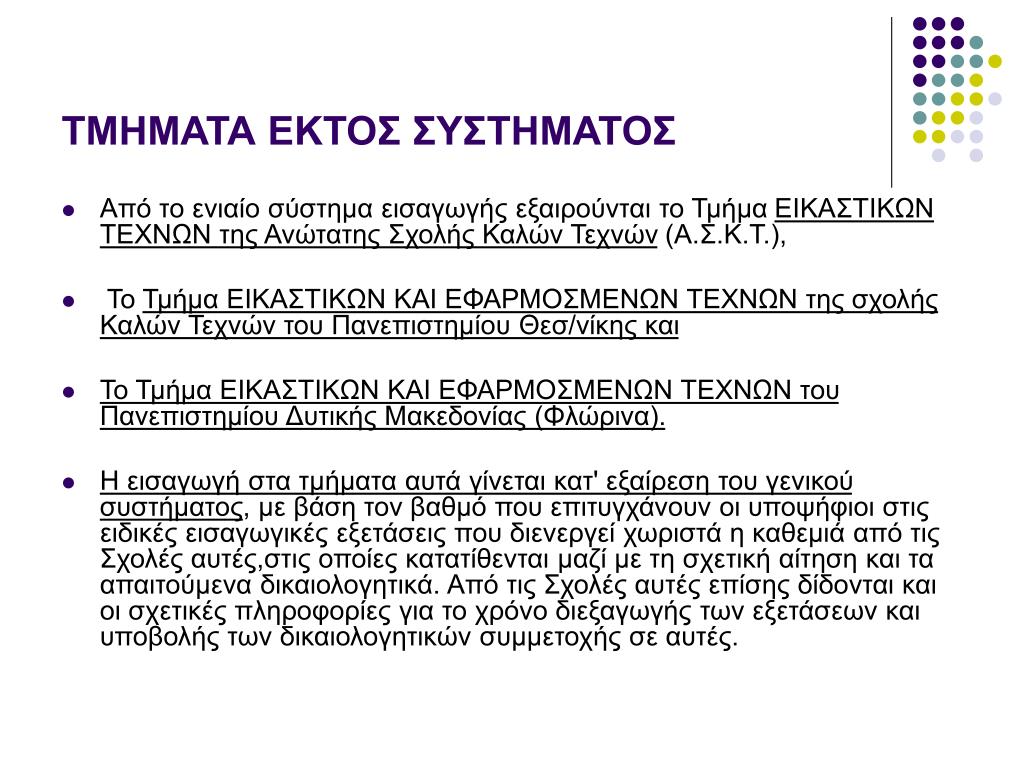 ΤΜΗΜΑΤΑ ΕΚΤΟΣ ΣΥΣΤΗΜΑΤΟΣ

Από το ενιαίο σύστημα εισαγωγής εξαιρούνται το Τμήμα ΕΙΚΑΣΤΙΚΩΝ ΤΕΧΝΩΝ της Ανώτατης Σχολής Καλών Τεχνών (Α.Σ.Κ.Τ.),

Το Τμήμα ΕΙΚΑΣΤΙΚΩΝ ΚΑΙ ΕΦΑΡΜΟΣΜΕΝΩΝ ΤΕΧΝΩΝ της σχολής Καλών Τεχνών του Πανεπιστημίου Θεσ/νίκης και

Το Τμήμα ΕΙΚΑΣΤΙΚΩΝ ΚΑΙ ΕΦΑΡΜΟΣΜΕΝΩΝ ΤΕΧΝΩΝ του Πανεπιστημίου Δυτικής Μακεδονίας (Φλώρινα).

Η εισαγωγή στα τμήματα αυτά γίνεται κατ' εξαίρεση του γενικού συστήματος, με βάση τον βαθμό που επιτυγχάνουν οι υποψήφιοι στις ειδικές εισαγωγικές εξετάσεις που διενεργεί χωριστά η καθεμιά από τις Σχολές αυτές,στις οποίες κατατίθενται μαζί με τη σχετική αίτηση και τα απαιτούμενα δικαιολογητικά. Από τις Σχολές αυτές επίσης δίδονται και οι σχετικές πληροφορίες για το χρόνο διεξαγωγής των εξετάσεων και υποβολής των δικαιολογητικών συμμετοχής σε αυτές.